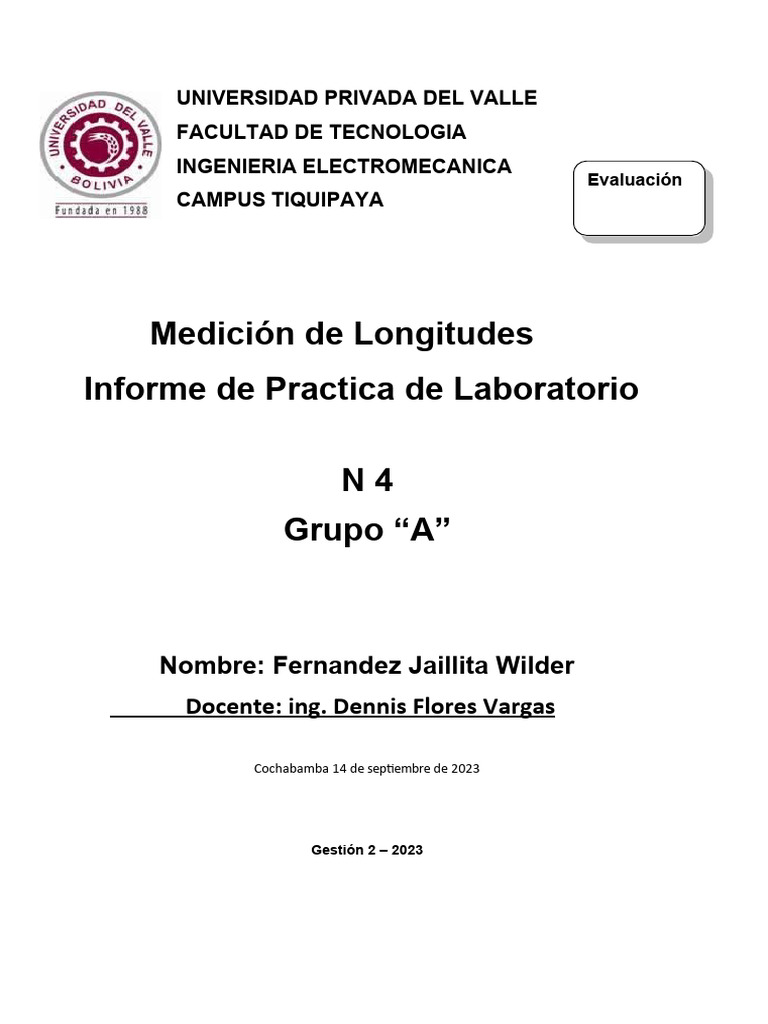 UNIVERSIDAD DEL VALLE
BOLIVIA
Fundada en 1988

UNIVERSIDAD PRIVADA DEL VALLE
FACULTAD DE TECNOLOGIA
INGENIERIA ELECTROMECANICA
CAMPUS TIQUIPAYA

Evaluación

Medición de Longitudes
Informe de Practica de Laboratorio

N 4
Grupo “A”

Nombre: Fernandez Jaillita Wilder
Docente: ing. Dennis Flores Vargas

Cochabamba 14 de septiembre de 2023

Gestión 2 – 2023